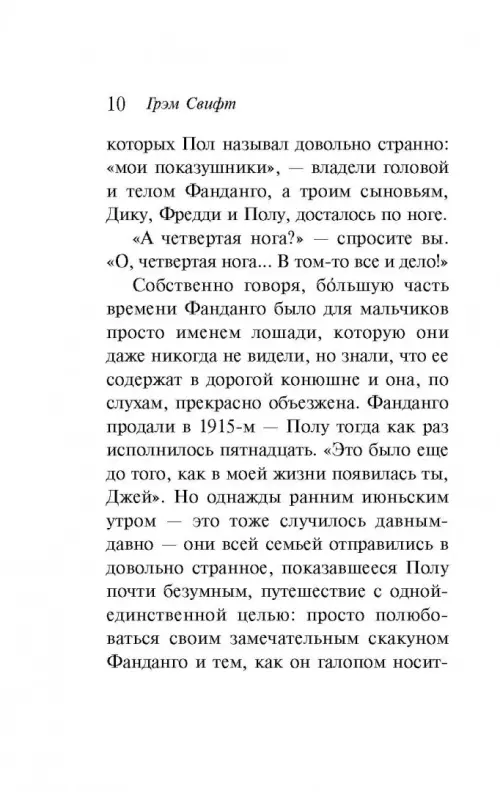 10 Грэм Свифт

которых Пол называл довольно странно: «мои показушники», — владели головой и телом Фанданго, а троим сыновьям, Дику, Фредди и Полу, досталось по ноге.

«А четвертая нога?» — спросите вы. «О, четвертая нога... В том-то все и дело!»

Собственно говоря, бóльшую часть времени Фанданго было для мальчиков просто именем лошади, которую они даже никогда не видели, но знали, что ее содержат в дорогой конюшне и она, по слухам, прекрасно объезжена. Фанданго продали в 1915-м — Полу тогда как раз исполнилось пятнадцать. «Это было еще до того, как в моей жизни появилась ты, Джей». Но однажды ранним июньским утром — это тоже случилось давным-давно — они всей семьей отправились в довольно странное, показавшееся Полу почти безумным, путешествие с одной-единственной целью: просто полюбоваться своим замечательным скакуном Фанданго и тем, как он галопом носит-